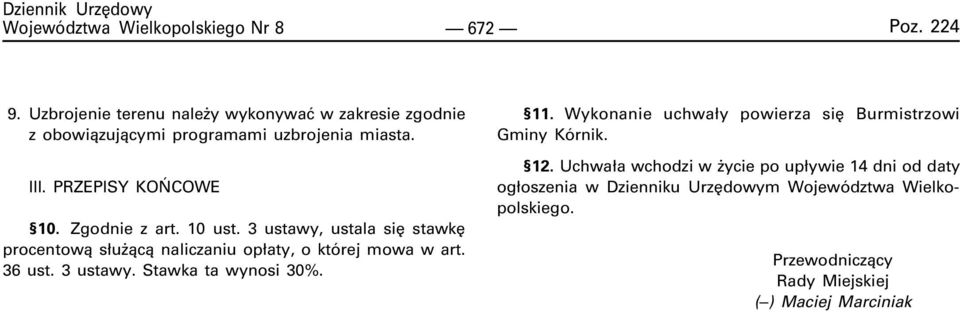 Dziennik Urzędowy
Województwa Wielkopolskiego Nr 8 — 672 — Poz. 224

9. Uzbrojenie terenu należy wykonywać w zakresie zgodnie z obowiązującymi programami uzbrojenia miasta.

III. PRZEPISY KOŃCOWE

§10. Zgodnie z art. 10 ust. 3 ustawy, ustala się stawkę procentową służącą naliczaniu opłaty, o której mowa w art. 36 ust. 3 ustawy. Stawka ta wynosi 30%.

§11. Wykonanie uchwały powierza się Burmistrzowi Gminy Kórnik.

§12. Uchwała wchodzi w życie po upływie 14 dni od daty ogłoszenia w Dzienniku Urzędowym Województwa Wielkopolskiego.

Przewodniczący
Rady Miejskiej
(–) Maciej Marciniak